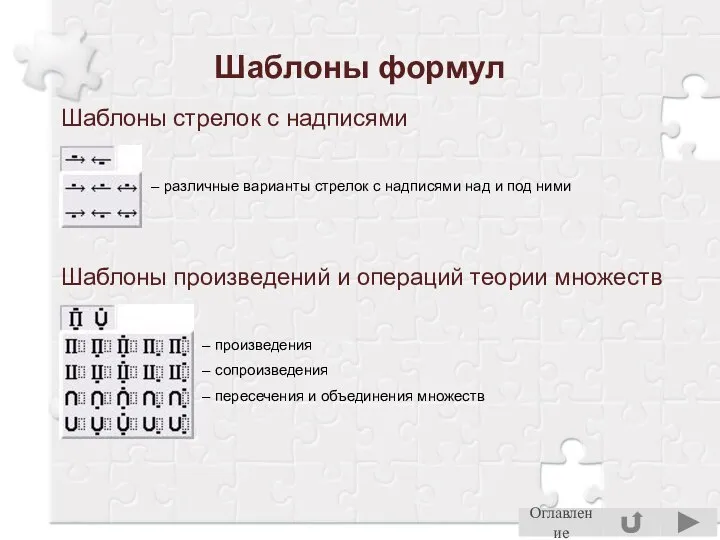 Шаблоны формул

Шаблоны стрелок с надписями

– различные варианты стрелок с надписями над и под ними

Шаблоны произведений и операций теории множеств

– произведения

– сопроизведения

– пересечения и объединения множеств

Оглавление